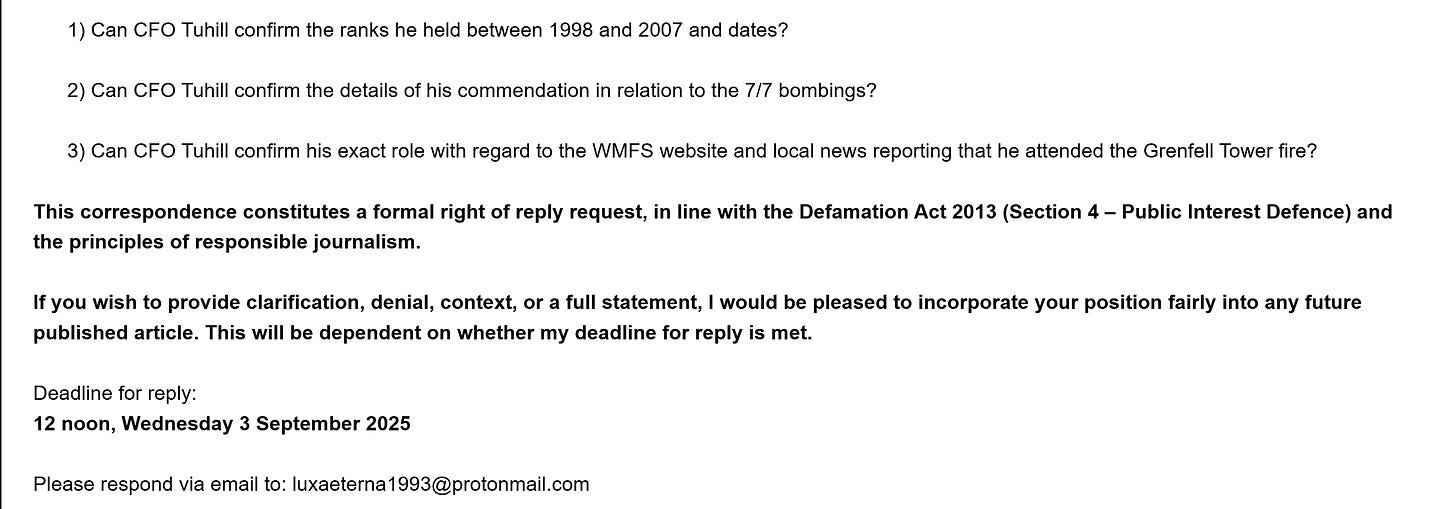 1) Can CFO Tuhill confirm the ranks he held between 1998 and 2007 and dates?

2) Can CFO Tuhill confirm the details of his commendation in relation to the 7/7 bombings?

3) Can CFO Tuhill confirm his exact role with regard to the WMFS website and local news reporting that he attended the Grenfell Tower fire?

This correspondence constitutes a formal right of reply request, in line with the Defamation Act 2013 (Section 4 – Public Interest Defence) and the principles of responsible journalism.

If you wish to provide clarification, denial, context, or a full statement, I would be pleased to incorporate your position fairly into any future published article. This will be dependent on whether my deadline for reply is met.

Deadline for reply:
12 noon, Wednesday 3 September 2025

Please respond via email to: luxaeterna1993@protonmail.com